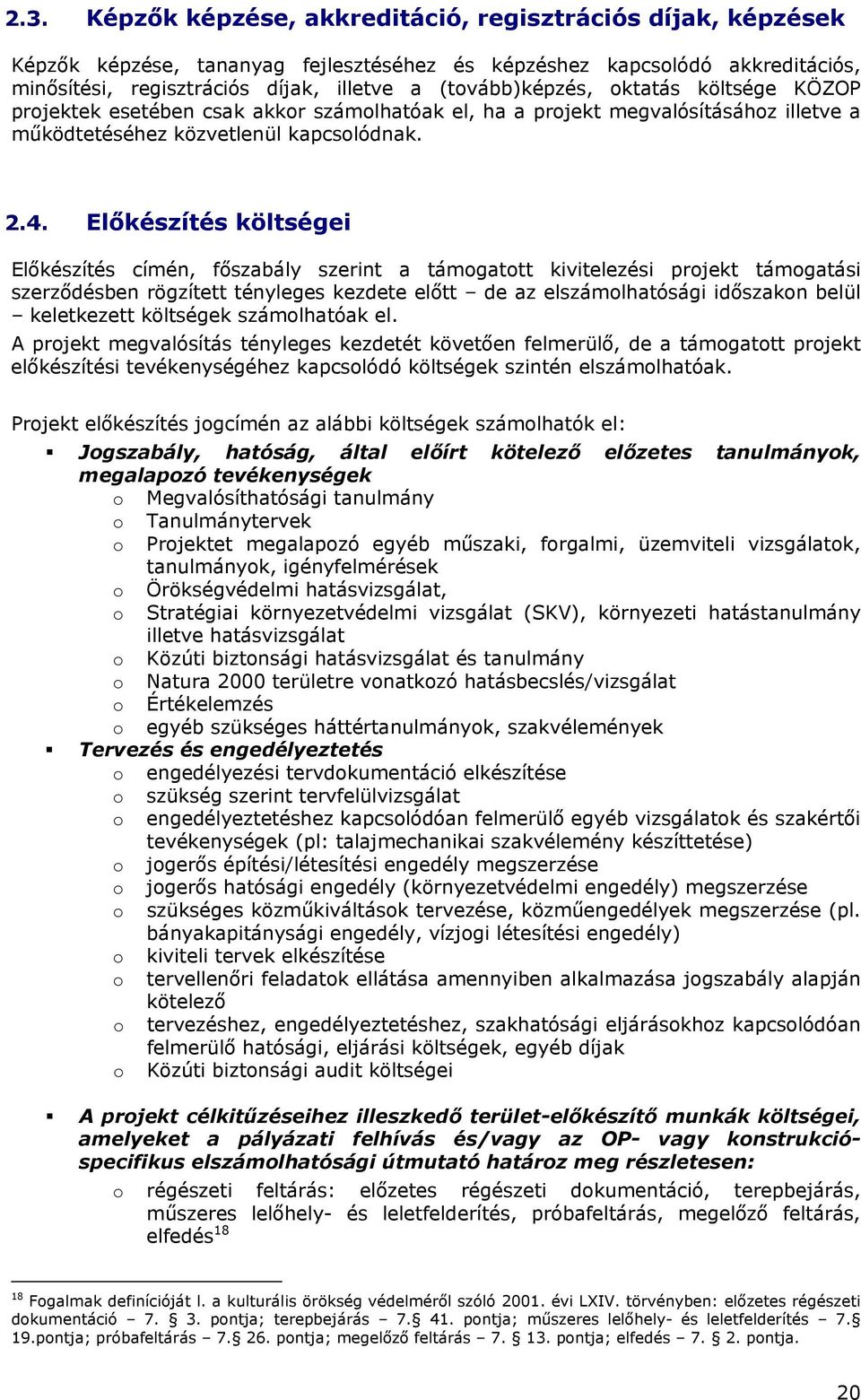 2.3. Képzők képzése, akkreditáció, regisztrációs díjak, képzések

Képzők képzése, tananyag fejlesztéséhez és képzéshez kapcsolódó akkreditációs, minősítési, regisztrációs díjak, illetve a (tovább)képzés, oktatás költsége KÖZOP projektek esetében csak akkor számolhatóak el, ha a projekt megvalósításához illetve a működtetéséhez közvetlenül kapcsolódnak.

2.4. Előkészítés költségei

Előkészítés címén, főszabály szerint a támogatott kivitelezési projekt támogatási szerződésben rögzített tényleges kezdete előtt – de az elszámolhatósági időszakon belül – keletkezett költségek számolhatóak el.
A projekt megvalósítás tényleges kezdetét követően felmerülő, de a támogatott projekt előkészítési tevékenységéhez kapcsolódó költségek szintén elszámolhatóak.

Projekt előkészítés jogcímén az alábbi költségek számolhatók el:

▪ Jogszabály, hatóság, által előírt kötelező előzetes tanulmányok, megalapozó tevékenységek
o Megvalósíthatósági tanulmány
o Tanulmánytervek
o Projektet megalapozó egyéb műszaki, forgalmi, üzemviteli vizsgálatok, tanulmányok, igényfelmérések
o Örökségvédelmi hatásvizsgálat,
o Stratégiai környezetvédelmi vizsgálat (SKV), környezeti hatástanulmány illetve hatásvizsgálat
o Közúti biztonsági hatásvizsgálat és tanulmány
o Natura 2000 területre vonatkozó hatásbecslés/vizsgálat
o Értékelemzés
o egyéb szükséges háttértanulmányok, szakvélemények
▪ Tervezés és engedélyeztetés
o engedélyezési tervdokumentáció elkészítése
o szükség szerint tervfelülvizsgálat
o engedélyeztetéshez kapcsolódóan felmerülő egyéb vizsgálatok és szakértői tevékenységek (pl: talajmechanikai szakvélemény készíttetése)
o jogerős építési/létesítési engedély megszerzése
o jogerős hatósági engedély (környezetvédelmi engedély) megszerzése
o szükséges közműkiváltások tervezése, közműengedélyek megszerzése (pl. bányakapitánysági engedély, vízjogi létesítési engedély)
o kiviteli tervek elkészítése
o tervellenőri feladatok ellátása amennyiben alkalmazása jogszabály alapján kötelező
o tervezéshez, engedélyeztetéshez, szakhatósági eljárásokhoz kapcsolódóan felmerülő hatósági, eljárási költségek, egyéb díjak
o Közúti biztonsági audit költségei

▪ A projekt célkitűzéseihez illeszkedő terület-előkészítő munkák költségei, amelyeket a pályázati felhívás és/vagy az OP- vagy konstrukció-specifikus elszámolhatósági útmutató határoz meg részletesen:
o régészeti feltárás: előzetes régészeti dokumentáció, terepbejárás, műszeres lelőhely- és leletfelderítés, próbafeltárás, megelőző feltárás, elfedés$^{18}$

$^{18}$ Fogalmak definícióját l. a kulturális örökség védelméről szóló 2001. évi LXIV. törvényben: előzetes régészeti dokumentáció – 7. § 3. pontja; terepbejárás – 7.§ 41. pontja; műszeres lelőhely- és leletfelderítés – 7.§ 19.pontja; próbafeltárás – 7.§ 26. pontja; megelőző feltárás – 7. § 13. pontja; elfedés – 7. § 2. pontja.

20